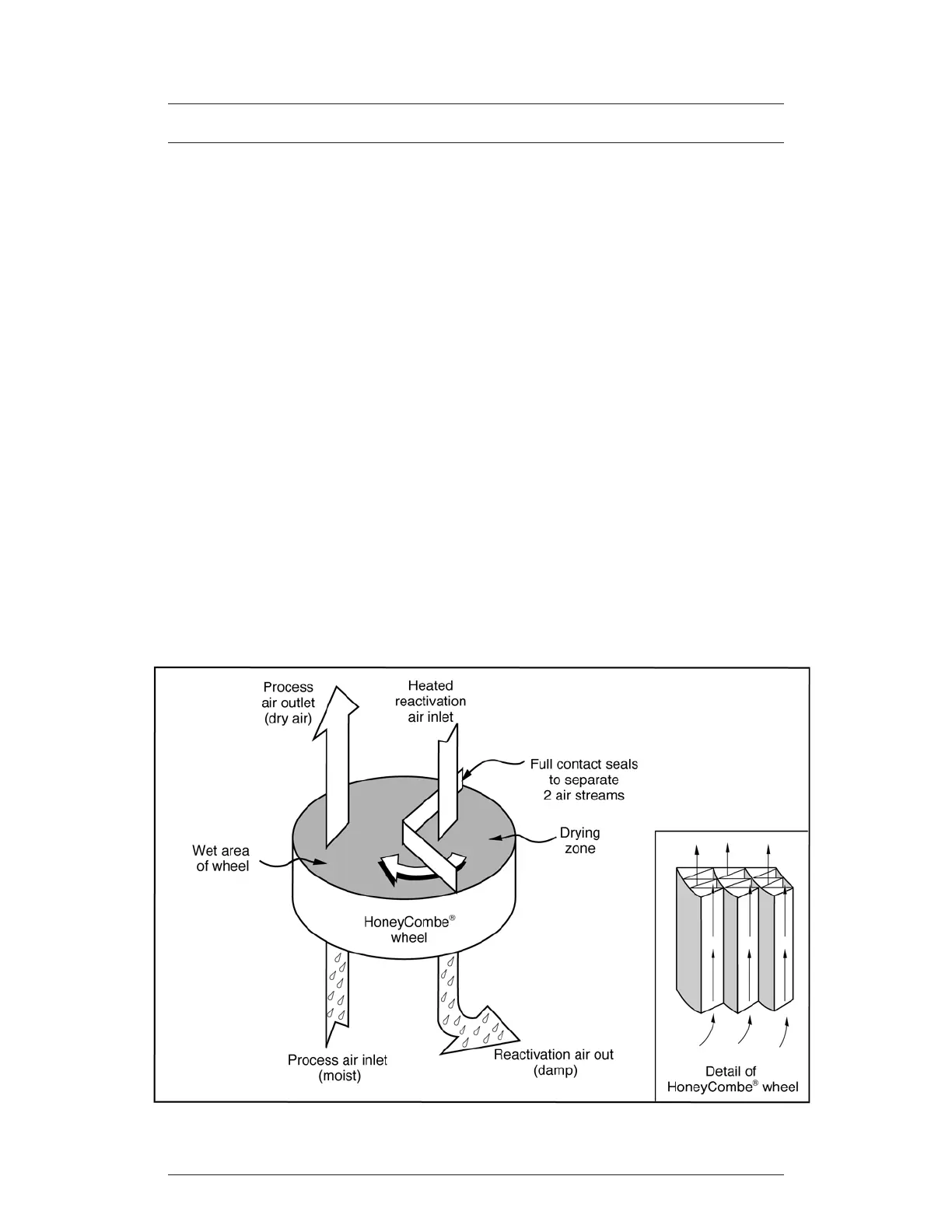 Process air outlet (dry air)

Heated reactivation air inlet

Full contact seals to separate 2 air streams

Wet area of wheel

Drying zone

HoneyCombe® wheel

Process air inlet (moist)

Reactivation air out (damp)

Detail of HoneyCombe® wheel